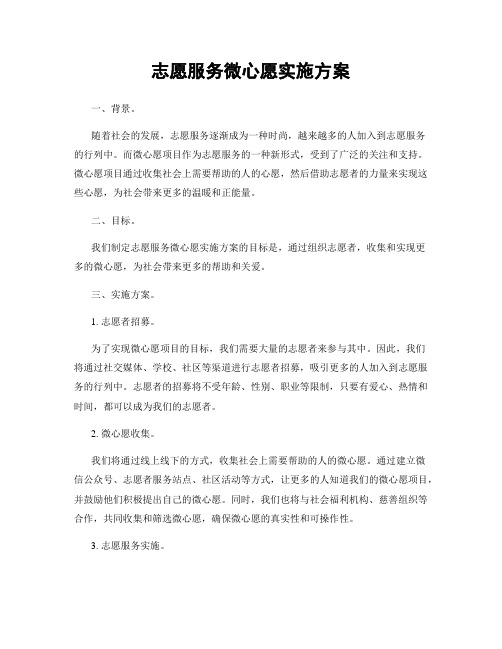 志愿服务微心愿实施方案

一、背景。

随着社会的发展，志愿服务逐渐成为一种时尚，越来越多的人加入到志愿服务的行列中。而微心愿项目作为志愿服务的一种新形式，受到了广泛的关注和支持。微心愿项目通过收集社会上需要帮助的人的心愿，然后借助志愿者的力量来实现这些心愿，为社会带来更多的温暖和正能量。

二、目标。

我们制定志愿服务微心愿实施方案的目标是，通过组织志愿者，收集和实现更多的微心愿，为社会带来更多的帮助和关爱。

三、实施方案。

1. 志愿者招募。

为了实现微心愿项目的目标，我们需要大量的志愿者来参与其中。因此，我们将通过社交媒体、学校、社区等渠道进行志愿者招募，吸引更多的人加入到志愿服务的行列中。志愿者的招募将不受年龄、性别、职业等限制，只要有爱心、热情和时间，都可以成为我们的志愿者。

2. 微心愿收集。

我们将通过线上线下的方式，收集社会上需要帮助的人的微心愿。通过建立微信公众号、志愿者服务站点、社区活动等方式，让更多的人知道我们的微心愿项目，并鼓励他们积极提出自己的微心愿。同时，我们也将与社会福利机构、慈善组织等合作，共同收集和筛选微心愿，确保微心愿的真实性和可操作性。

3. 志愿服务实施。